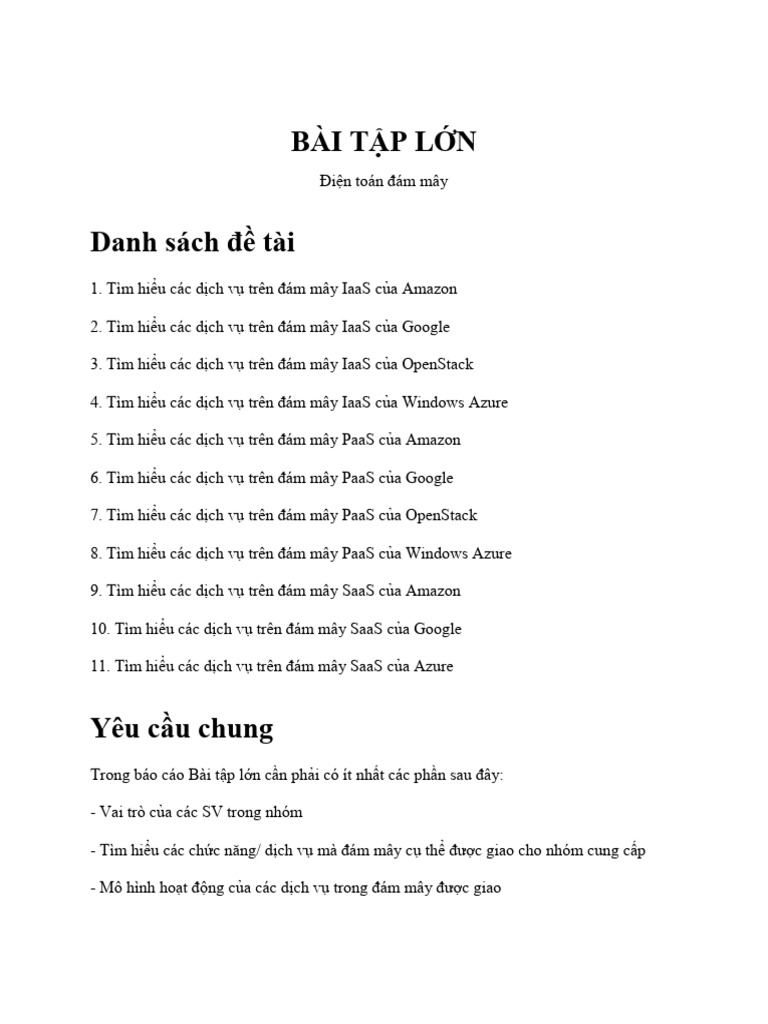 BÀI TẬP LỚN

Điện toán đám mây

Danh sách đề tài

1. Tìm hiểu các dịch vụ trên đám mây IaaS của Amazon

2. Tìm hiểu các dịch vụ trên đám mây IaaS của Google

3. Tìm hiểu các dịch vụ trên đám mây IaaS của OpenStack

4. Tìm hiểu các dịch vụ trên đám mây IaaS của Windows Azure

5. Tìm hiểu các dịch vụ trên đám mây PaaS của Amazon

6. Tìm hiểu các dịch vụ trên đám mây PaaS của Google

7. Tìm hiểu các dịch vụ trên đám mây PaaS của OpenStack

8. Tìm hiểu các dịch vụ trên đám mây PaaS của Windows Azure

9. Tìm hiểu các dịch vụ trên đám mây SaaS của Amazon

10. Tìm hiểu các dịch vụ trên đám mây SaaS của Google

11. Tìm hiểu các dịch vụ trên đám mây SaaS của Azure

Yêu cầu chung

Trong báo cáo Bài tập lớn cần phải có ít nhất các phần sau đây:

- Vai trò của các SV trong nhóm

- Tìm hiểu các chức năng/ dịch vụ mà đám mây cụ thể được giao cho nhóm cung cấp

- Mô hình hoạt động của các dịch vụ trong đám mây được giao